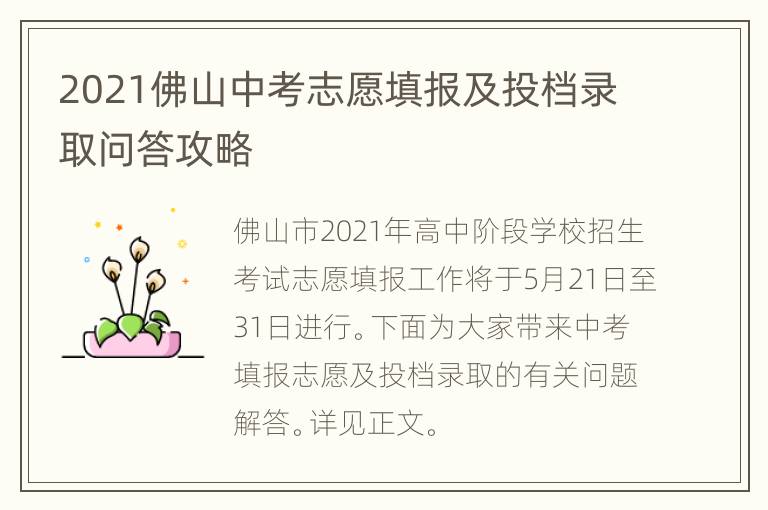 2021佛山中考志愿填报及投档录取问答攻略

佛山市2021年高中阶段学校招生考试志愿填报工作将于5月21日至31日进行。下面为大家带来中考填报志愿及投档录取的有关问题解答。详见正文。